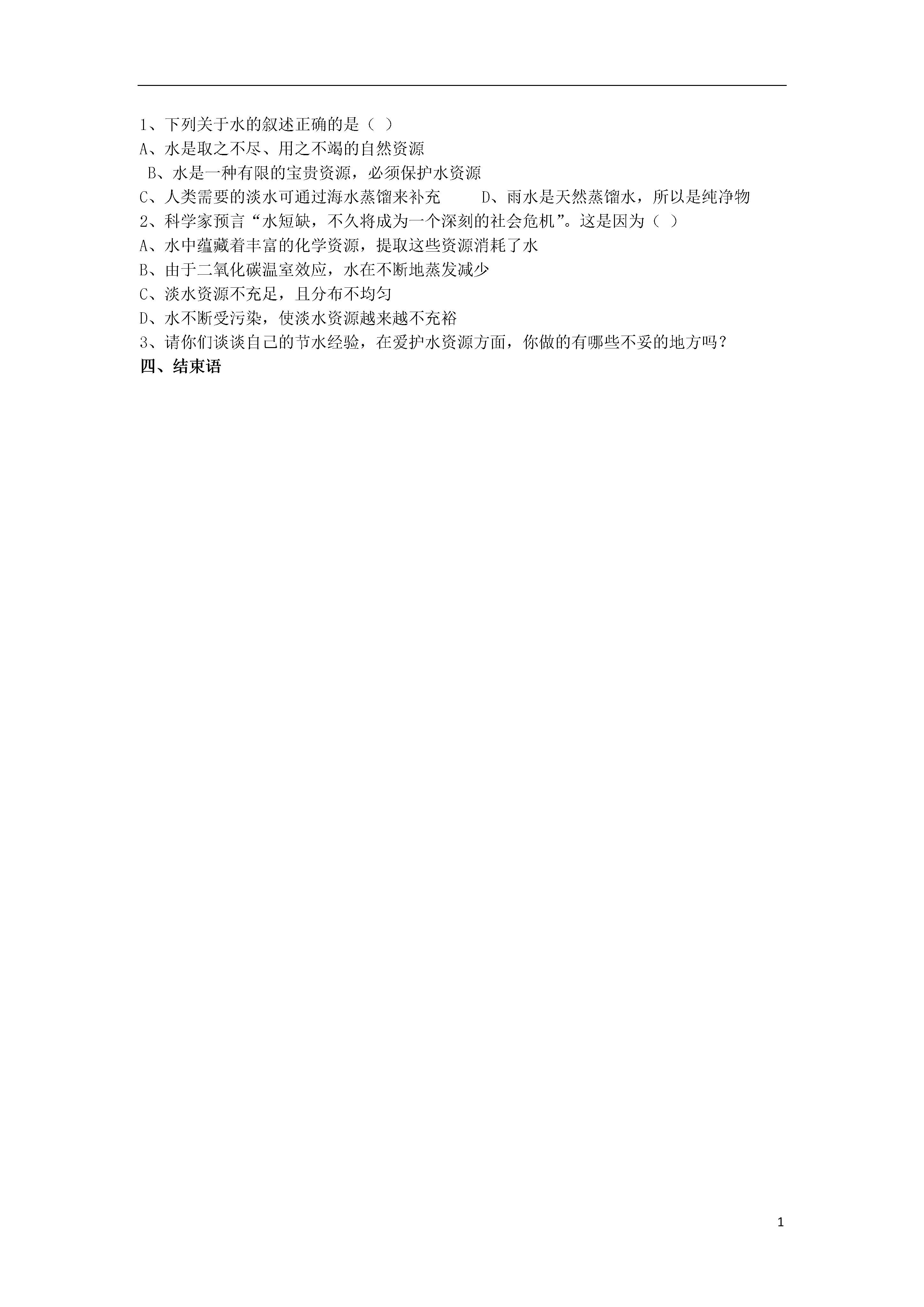 1、下列关于水的叙述正确的是（ ）
A、水是取之不尽、用之不竭的自然资源
B、水是一种有限的宝贵资源，必须保护水资源
C、人类需要的淡水可通过海水蒸馏来补充　　D、雨水是天然蒸馏水，所以是纯净物
2、科学家预言“水短缺，不久将成为一个深刻的社会危机”。这是因为（ ）
A、水中蕴藏着丰富的化学资源，提取这些资源消耗了水
B、由于二氧化碳温室效应，水在不断地蒸发减少
C、淡水资源不充足，且分布不均匀
D、水不断受污染，使淡水资源越来越不充裕
3、请你们谈谈自己的节水经验，在爱护水资源方面，你做的有哪些不妥的地方吗？
四、结束语

1